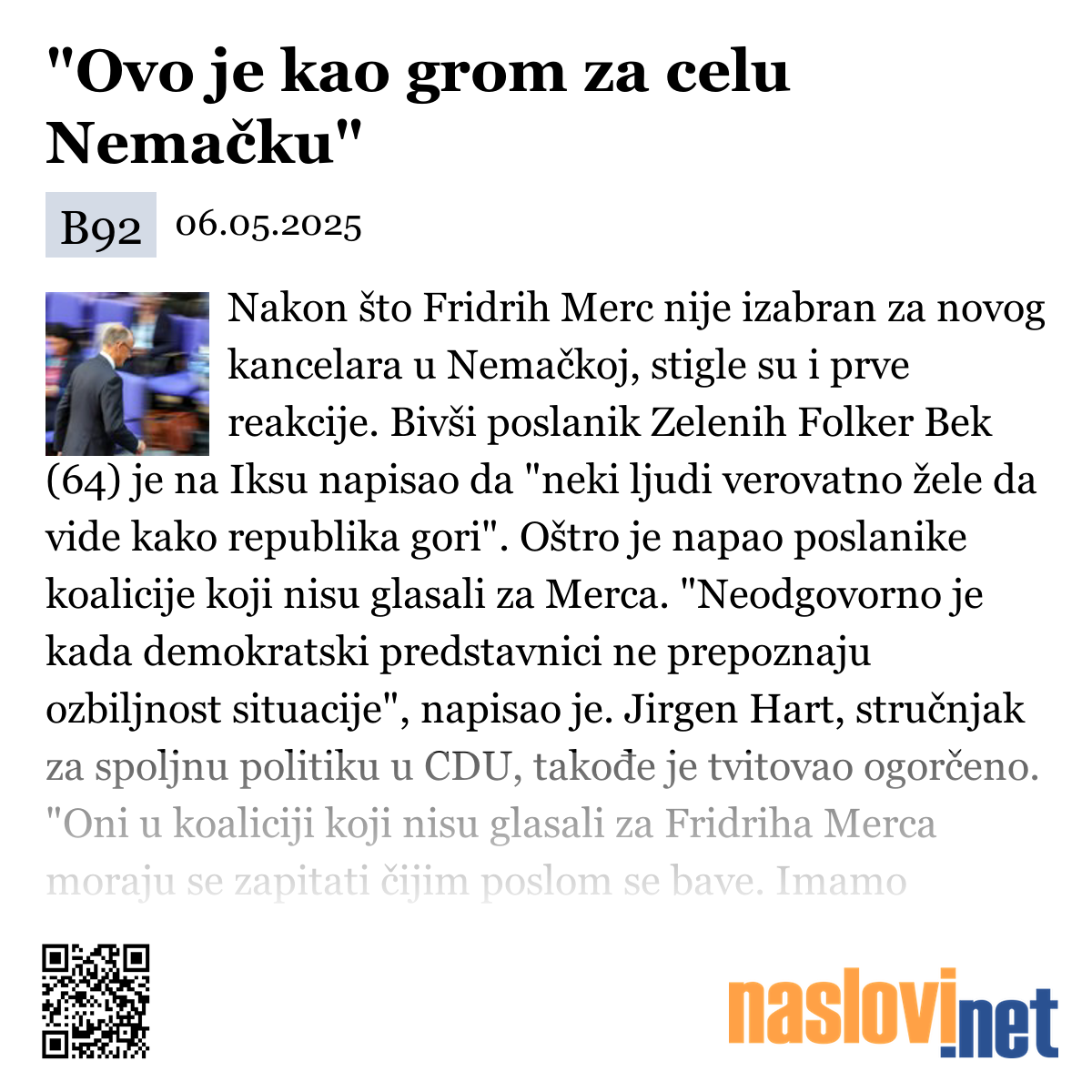 "Ovo je kao grom za celu Nemačku"

B92 06.05.2025

Nakon što Fridrih Merc nije izabran za novog kancelara u Nemačkoj, stigle su i prve reakcije. Bivši poslanik Zelenih Folker Bek (64) je na Iksu napisao da "neki ljudi verovatno žele da vide kako republika gori". Oštro je napao poslanike koalicije koji nisu glasali za Merca. "Neodgovorno je kada demokratski predstavnici ne prepoznaju ozbiljnost situacije", napisao je. Jirgen Hart, stručnjak za spoljnu politiku u CDU, takođe je tvitovao ogorčeno. "Oni u koaliciji koji nisu glasali za Fridriha Merca moraju se zapitati čijim poslom se bave. Imamo

naslovi.net